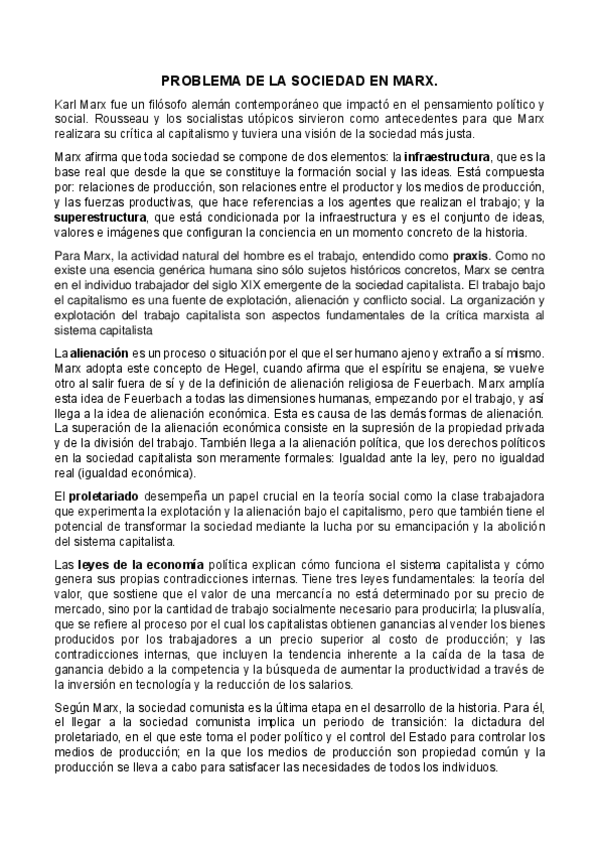 PROBLEMA DE LA SOCIEDAD EN MARX.

Karl Marx fue un filósofo alemán contemporáneo que impactó en el pensamiento político y social. Rousseau y los socialistas utópicos sirvieron como antecedentes para que Marx realizara su crítica al capitalismo y tuviera una visión de la sociedad más justa.

Marx afirma que toda sociedad se compone de dos elementos: la infraestructura, que es la base real que desde la que se constituye la formación social y las ideas. Está compuesta por: relaciones de producción, son relaciones entre el productor y los medios de producción, y las fuerzas productivas, que hace referencias a los agentes que realizan el trabajo; y la superestructura, que está condicionada por la infraestructura y es el conjunto de ideas, valores e imágenes que configuran la conciencia en un momento concreto de la historia.

Para Marx, la actividad natural del hombre es el trabajo, entendido como praxis. Como no existe una esencia genérica humana sino sólo sujetos históricos concretos, Marx se centra en el individuo trabajador del siglo XIX emergente de la sociedad capitalista. El trabajo bajo el capitalismo es una fuente de explotación, alienación y conflicto social. La organización y explotación del trabajo capitalista son aspectos fundamentales de la crítica marxista al sistema capitalista

La alienación es un proceso o situación por el que el ser humano ajeno y extraño a sí mismo. Marx adopta este concepto de Hegel, cuando afirma que el espíritu se enajena, se vuelve otro al salir fuera de sí y de la definición de alienación religiosa de Feuerbach. Marx amplía esta idea de Feuerbach a todas las dimensiones humanas, empezando por el trabajo, y así llega a la idea de alienación económica. Esta es causa de las demás formas de alienación. La superación de la alienación económica consiste en la supresión de la propiedad privada y de la división del trabajo. También llega a la alienación política, que los derechos políticos en la sociedad capitalista son meramente formales: Igualdad ante la ley, pero no igualdad real (igualdad económica).

El proletariado desempeña un papel crucial en la teoría social como la clase trabajadora que experimenta la explotación y la alienación bajo el capitalismo, pero que también tiene el potencial de transformar la sociedad mediante la lucha por su emancipación y la abolición del sistema capitalista.

Las leyes de la economía política explican cómo funciona el sistema capitalista y cómo genera sus propias contradicciones internas. Tiene tres leyes fundamentales: la teoría del valor, que sostiene que el valor de una mercancía no está determinado por su precio de mercado, sino por la cantidad de trabajo socialmente necesario para producirla; la plusvalía, que se refiere al proceso por el cual los capitalistas obtienen ganancias al vender los bienes producidos por los trabajadores a un precio superior al costo de producción; y las contradicciones internas, que incluyen la tendencia inherente a la caída de la tasa de ganancia debido a la competencia y la búsqueda de aumentar la productividad a través de la inversión en tecnología y la reducción de los salarios.

Según Marx, la sociedad comunista es la última etapa en el desarrollo de la historia. Para él, el llegar a la sociedad comunista implica un periodo de transición: la dictadura del proletariado, en el que este toma el poder político y el control del Estado para controlar los medios de producción; en la que los medios de producción son propiedad común y la producción se lleva a cabo para satisfacer las necesidades de todos los individuos.